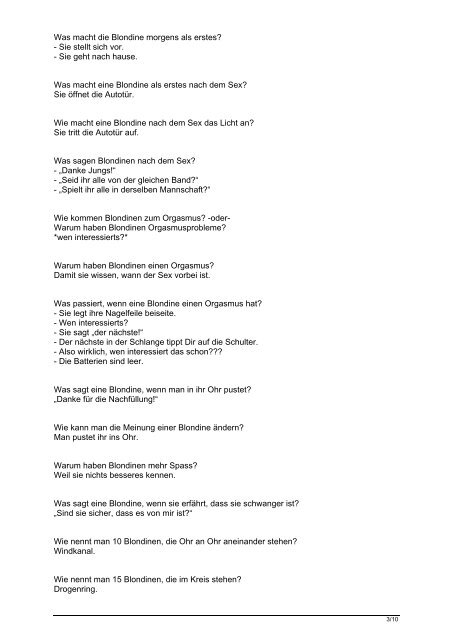 Was macht die Blondine morgens als erstes?
- Sie stellt sich vor.
- Sie geht nach hause.

Was macht eine Blondine als erstes nach dem Sex?
Sie öffnet die Autotür.

Wie macht eine Blondine nach dem Sex das Licht an?
Sie tritt die Autotür auf.

Was sagen Blondinen nach dem Sex?
- „Danke Jungs!"
- „Seid ihr alle von der gleichen Band?"
- „Spielt ihr alle in derselben Mannschaft?"

Wie kommen Blondinen zum Orgasmus? -oder-
Warum haben Blondinen Orgasmusprobleme?
"wen interessierts?"

Warum haben Blondinen einen Orgasmus?
Damit sie wissen, wann der Sex vorbei ist.

Was passiert, wenn eine Blondine einen Orgasmus hat?
- Sie legt ihre Nagelfeile beiseite.
- Wen interessierts?
- Sie sagt „der nächste!"
- Der nächste in der Schlange tippt Dir auf die Schulter.
- Also wirklich, wen interessiert das schon???
- Die Batterien sind leer.

Was sagt eine Blondine, wenn man in ihr Ohr pustet?
„Danke für die Nachfüllung!"

Wie kann man die Meinung einer Blondine ändern?
Man pustet ihr ins Ohr.

Warum haben Blondinen mehr Spass?
Weil sie nichts besseres kennen.

Was sagt eine Blondine, wenn sie erfährt, dass sie schwanger ist?
„Sind sie sicher, dass es von mir ist?"

Wie nennt man 10 Blondinen, die Ohr an Ohr aneinander stehen?
Windkanal.

Wie nennt man 15 Blondinen, die im Kreis stehen?
Drogenring.

3/10